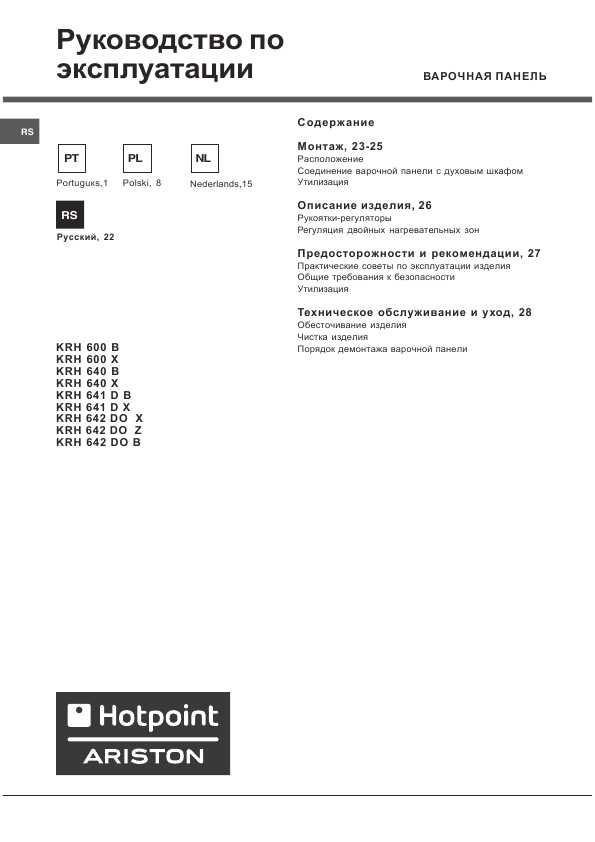 Руководство по эксплуатации

ВАРОЧНАЯ ПАНЕЛЬ

RS

PT
Portuguкs,1

PL
Polski, 8

NL
Nederlands,15

RS
Русский, 22

KRH 600 B
KRH 600 X
KRH 640 B
KRH 640 X
KRH 641 D B
KRH 641 D X
KRH 642 DO X
KRH 642 DO Z
KRH 642 DO B

Содержание

Монтаж, 23-25
Расположение
Соединение варочной панели с духовым шкафом
Утилизация

Описание изделия, 26
Рукоятки-регуляторы
Регуляция двойных нагревательных зон

Предосторожности и рекомендации, 27
Практические советы по эксплуатации изделия
Общие требования к безопасности
Утилизация

Техническое обслуживание и уход, 28
Обесточивание изделия
Чистка изделия
Порядок демонтажа варочной панели

Hotpoint
ARISTON